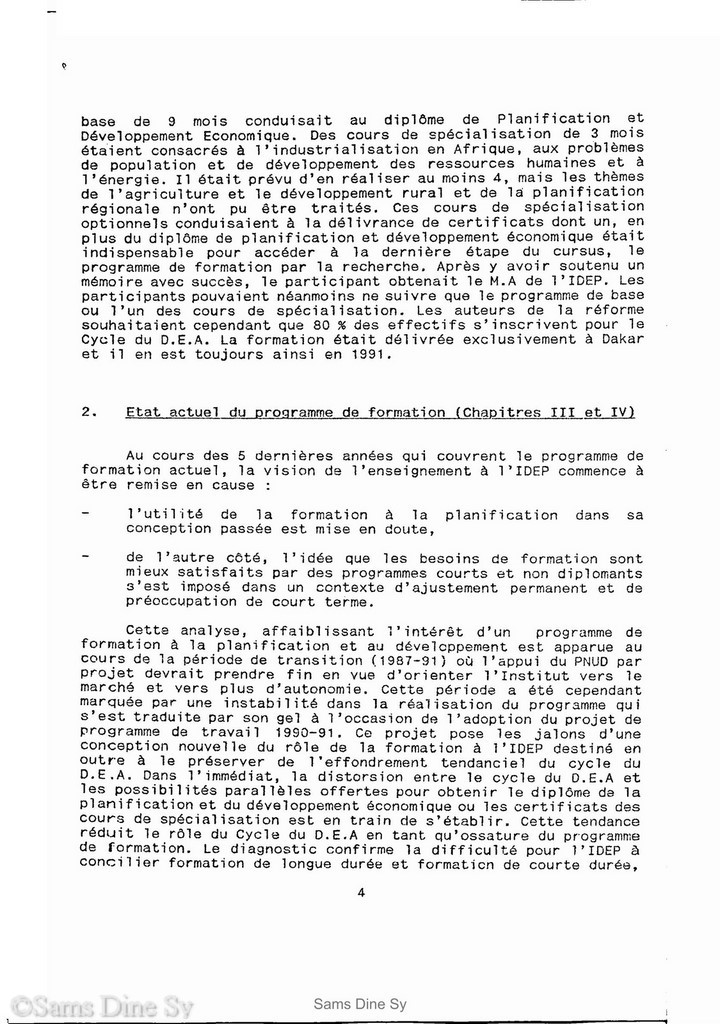 base de 9 mois conduisait au diplôme de Planification et Développement Economique. Des cours de spécialisation de 3 mois étaient consacrés à l'industrialisation en Afrique, aux problèmes de population et de développement des ressources humaines et à l'énergie. Il était prévu d'en réaliser au moins 4, mais les thèmes de l'agriculture et le développement rural et de la planification régionale n'ont pu être traités. Ces cours de spécialisation optionnels conduisaient à la délivrance de certificats dont un, en plus du diplôme de planification et développement économique était indispensable pour accéder à la dernière étape du cursus, le programme de formation par la recherche. Après y avoir soutenu un mémoire avec succès, le participant obtenait le M.A de l'IDEP. Les participants pouvaient néanmoins ne suivre que le programme de base ou l'un des cours de spécialisation. Les auteurs de la réforme souhaitaient cependant que 80 % des effectifs s'inscrivent pour le Cycle du D.E.A. La formation était délivrée exclusivement à Dakar et il en est toujours ainsi en 1991.

2. Etat actuel du programme de formation (Chapitres III et IV)

Au cours des 5 dernières années qui couvrent le programme de formation actuel, la vision de l'enseignement à l'IDEP commence à être remise en cause :

- l'utilité de la formation à la planification dans sa conception passée est mise en doute,

- de l'autre côté, l'idée que les besoins de formation sont mieux satisfaits par des programmes courts et non diplomants s'est imposé dans un contexte d'ajustement permanent et de préoccupation de court terme.

Cette analyse, affaiblissant l'intérêt d'un programme de formation à la planification et au développement est apparue au cours de la période de transition (1987-91) où l'appui du PNUD par projet devrait prendre fin en vue d'orienter l'Institut vers le marché et vers plus d'autonomie. Cette période a été cependant marquée par une instabilité dans la réalisation du programme qui s'est traduite par son gel à l'occasion de l'adoption du projet de programme de travail 1990-91. Ce projet pose les jalons d'une conception nouvelle du rôle de la formation à l'IDEP destiné en outre à le préserver de l'effondrement tendanciel du cycle du D.E.A. Dans l'immédiat, la distorsion entre le cycle du D.E.A et les possibilités parallèles offertes pour obtenir le diplôme de la planification et du développement économique ou les certificats des cours de spécialisation est en train de s'établir. Cette tendance réduit le rôle du Cycle du D.E.A en tant qu'ossature du programme de formation. Le diagnostic confirme la difficulté pour l'IDEP à concilier formation de longue durée et formation de courte durée,

4

©Sams Dine Sy

Sams Dine Sy